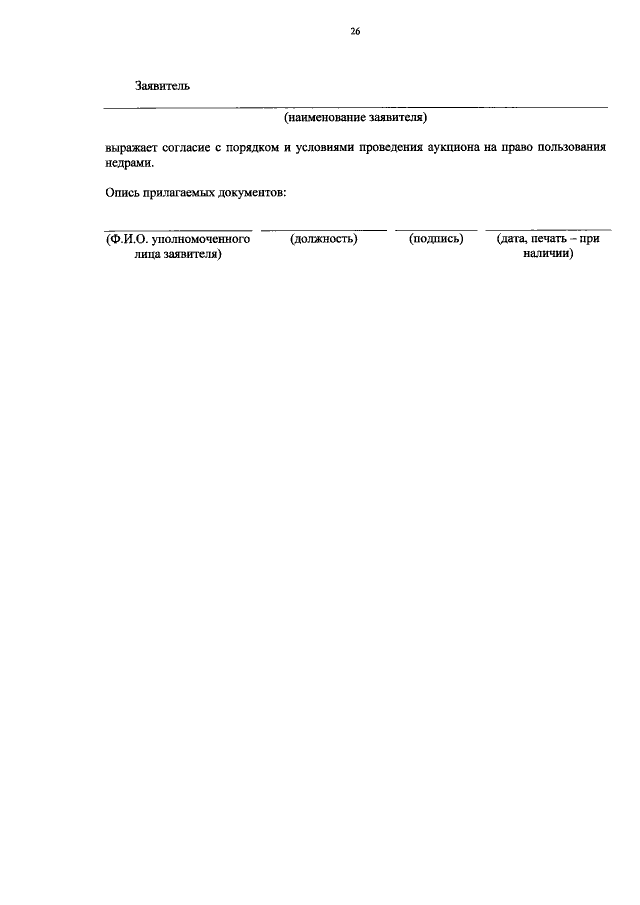 26

Заявитель

(наименование заявителя)

выражает согласие с порядком и условиями проведения аукциона на право пользования недрами.

Опись прилагаемых документов:

(Ф.И.О. уполномоченного лица заявителя)

(должность)

(подпись)

(дата, печать – при наличии)